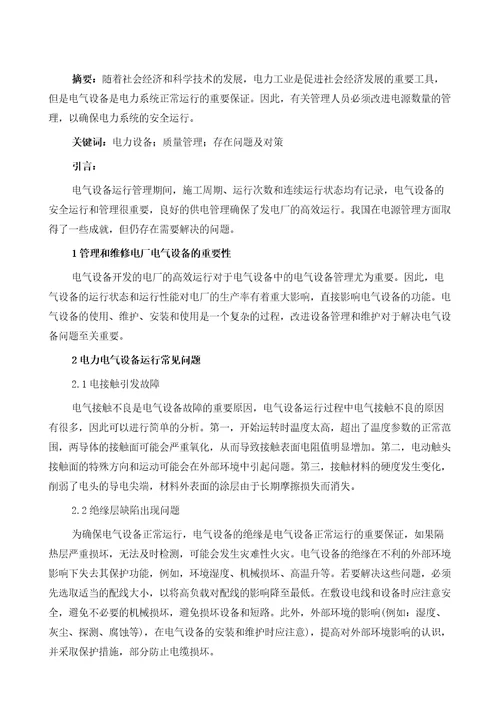 摘要：随着社会经济和科学技术的发展，电力工业是促进社会经济发展的重要工具，但是电气设备是电力系统正常运行的重要保证。因此，有关管理人员必须改进电源数量的管理，以确保电力系统的安全运行。

关键词：电力设备；质量管理；存在问题及对策

引言：

电气设备运行管理期间，施工周期、运行次数和连续运行状态均有记录，电气设备的安全运行和管理很重要，良好的供电管理确保了发电厂的高效运行。我国在电源管理方面取得了一些成就，但仍存在需要解决的问题。

1 管理和维修电厂电气设备的重要性

电气设备开发的电厂的高效运行对于电气设备中的电气设备管理尤为重要。因此，电气设备的运行状态和运行性能对电厂的生产率有着重大影响，直接影响电气设备的功能。电气设备的使用、维护、安装和使用是一个复杂的过程，改进设备管理和维护对于解决电气设备问题至关重要。

2 电力电气设备运行常见问题

2.1 电接触引发故障

电气接触不良是电气设备故障的重要原因，电气设备运行过程中电气接触不良的原因有很多，因此可以进行简单的分析。第一，开始运转时温度太高，超出了温度参数的正常范围，两导体的接触面可能会严重氧化，从而导致接触表面电阻值明显增加。第二，电动触头接触面的特殊方向和运动可能会在外部环境中引起问题。第三，接触材料的硬度发生变化，削弱了电头的导电尖端，材料外表面的涂层由于长期摩擦损失而消失。

2.2 绝缘层缺陷出现问题

为确保电气设备正常运行，电气设备的绝缘是电气设备正常运行的重要保证，如果隔热层严重损坏，无法及时检测，可能会发生灾难性火灾。电气设备的绝缘在不利的外部环境影响下失去其保护功能，例如，环境湿度、机械损坏、高温升等。若要解决这些问题，必须先选取适当的配线大小，以将高负载对配线的影响降至最低。在敷设电线和设备时应注意安全，避免不必要的机械损坏，避免损坏设备和短路。此外，外部环境的影响（例如：湿度、灰尘、探测、腐蚀等），在电气设备的安装和维护时应注意），提高对外部环境影响的认识，并采取保护措施，部分防止电缆损坏。